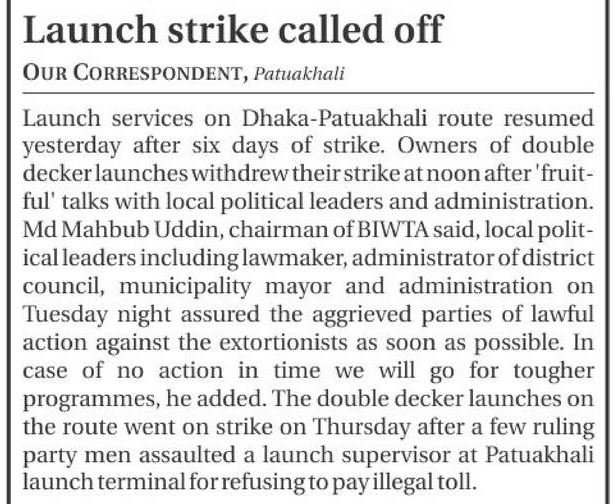 Launch strike called off

OUR CORRESPONDENT, Patuakhali

Launch services on Dhaka-Patuakhali route resumed yesterday after six days of strike. Owners of double decker launches withdrew their strike at noon after 'fruitful' talks with local political leaders and administration. Md Mahbub Uddin, chairman of BIWTA said, local political leaders including lawmaker, administrator of district council, municipality mayor and administration on Tuesday night assured the aggrieved parties of lawful action against the extortionists as soon as possible. In case of no action in time we will go for tougher programmes, he added. The double decker launches on the route went on strike on Thursday after a few ruling party men assaulted a launch supervisor at Patuakhali launch terminal for refusing to pay illegal toll.